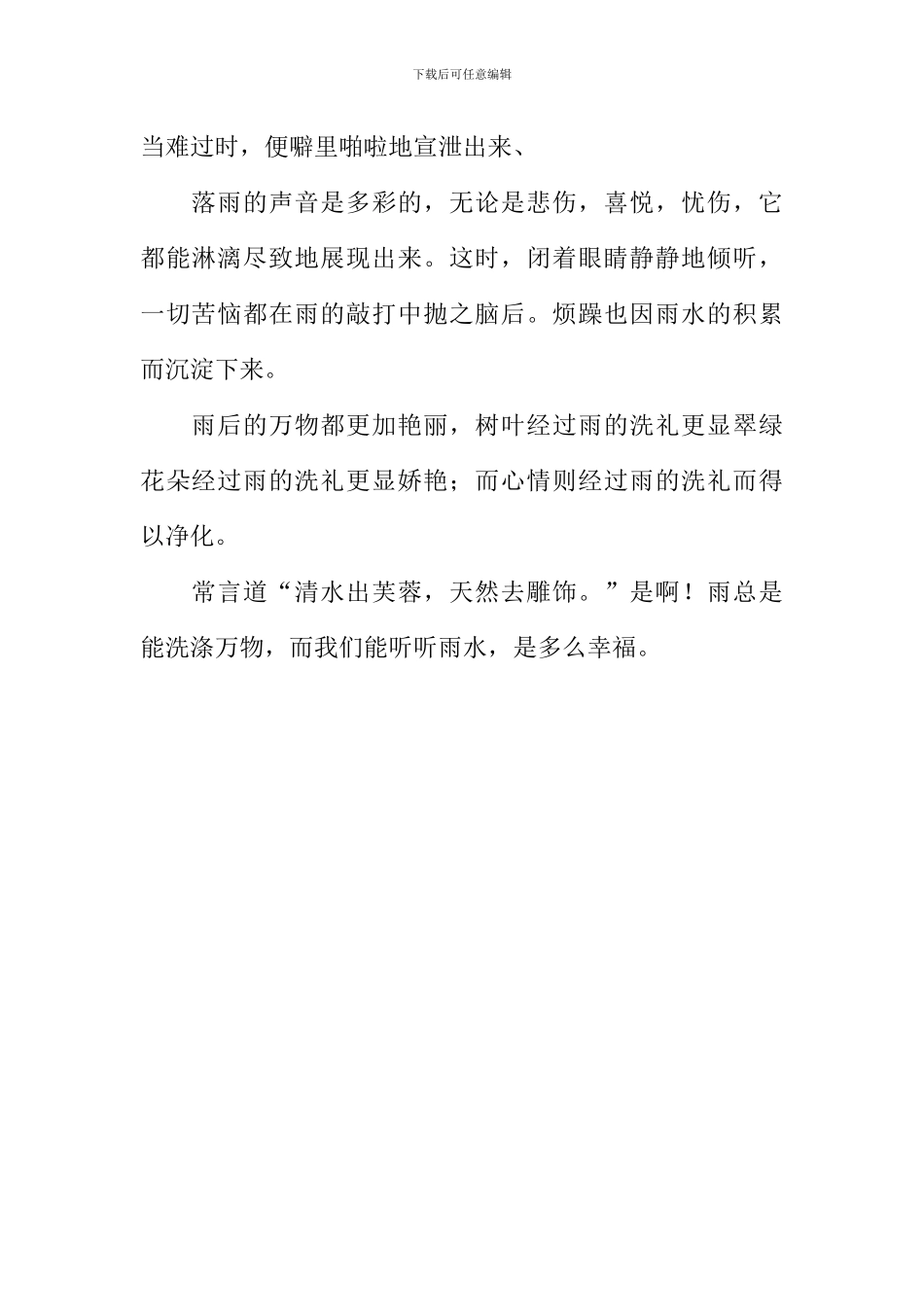 下载后可任意编辑

当难过时，便噼里啪啦地宣泄出来、

落雨的声音是多彩的，无论是悲伤，喜悦，忧伤，它都能淋漓尽致地展现出来。这时，闭着眼睛静静地倾听，一切苦恼都在雨的敲打中抛之脑后。烦躁也因雨水的积累而沉淀下来。

雨后的万物都更加艳丽，树叶经过雨的洗礼更显翠绿花朵经过雨的洗礼更显娇艳；而心情则经过雨的洗礼而得以净化。

常言道“清水出芙蓉，天然去雕饰。”是啊！雨总是能洗涤万物，而我们能听听雨水，是多么幸福。